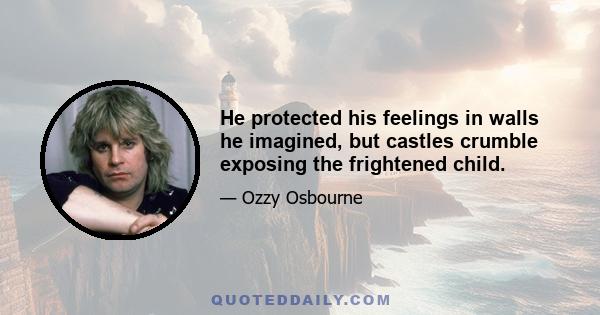 He protected his feelings in walls he imagined, but castles crumble exposing the frightened child.

— Ozzy Osbourne

QUOTEDDAILY.COM